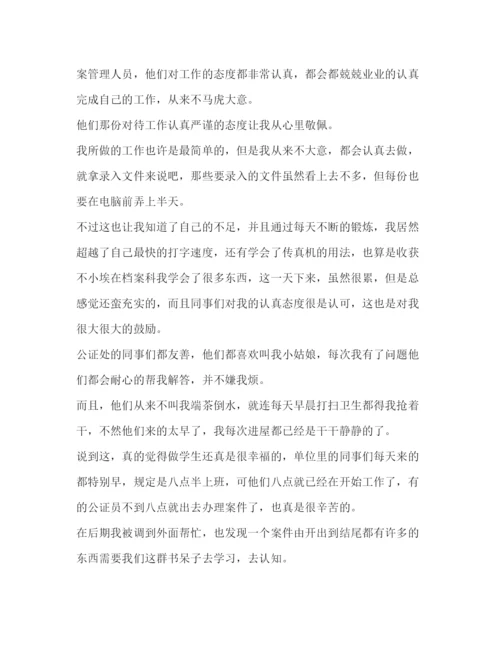 案管理人员，他们对工作的态度都非常认真，都会都兢兢业业的认真完成自己的工作，从来不马虎大意。

他们那份对待工作认真严谨的态度让我从心里敬佩。

我所做的工作也许是最简单的，但是我从来不大意，都会认真去做，就拿录入文件来说吧，那些要录入的文件虽然看上去不多，但每份也要在电脑前弄上半天。

不过这也让我知道了自己的不足，并且通过每天不断的锻炼，我居然超越了自己最快的打字速度，还有学会了传真机的用法，也算是收获不小埃在档案科我学会了很多东西，这一天下来，虽然很累，但是总感觉还蛮充实的，而且同事们对我的认真态度很是认可，这也是对我很大很大的鼓励。

公证处的同事们都友善，他们都喜欢叫我小姑娘，每次我有了问题他们都会耐心的帮我解答，并不嫌我烦。

而且，他们从来不叫我端茶倒水，就连每天早晨打扫卫生都得我抢着干，不然他们来的太早了，我每次进屋都已经是干干静静的了。

说到这，真的觉得做学生还真是很幸福的，单位里的同事们每天来的都特别早，规定是八点半上班，可他们八点就已经在开始工作了，有的公证员不到八点就出去办理案件了，也真是很辛苦的。

在后期我被调到外面帮忙，也发现一个案件由开出到结尾都有许多的东西需要我们这群书呆子去学习，去认知。